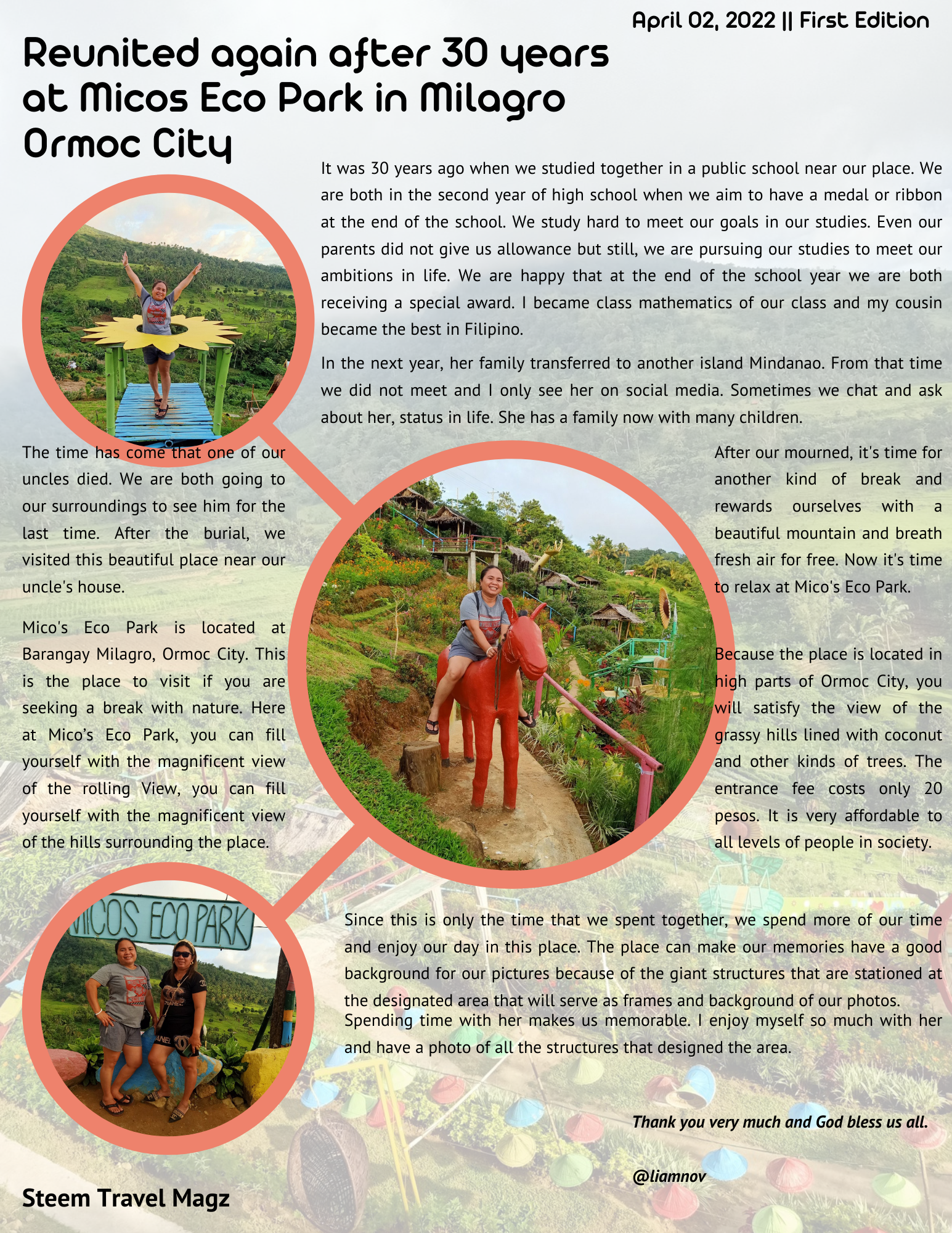 April 02, 2022 || First Edition

Reunited again after 30 years at Micos Eco Park in Milagro Ormoc City

It was 30 years ago when we studied together in a public school near our place. We are both in the second year of high school when we aim to have a medal or ribbon at the end of the school. We study hard to meet our goals in our studies. Even our parents did not give us allowance but still, we are pursuing our studies to meet our ambitions in life. We are happy that at the end of the school year we are both receiving a special award. I became class mathematics of our class and my cousin became the best in Filipino.

In the next year, her family transferred to another island Mindanao. From that time we did not meet and I only see her on social media. Sometimes we chat and ask about her, status in life. She has a family now with many children.

The time has come that one of our uncles died. We are both going to our surroundings to see him for the last time. After the burial, we visited this beautiful place near our uncle's house.

Mico's Eco Park is located at Barangay Milagro, Ormoc City. This is the place to visit if you are seeking a break with nature. Here at Mico's Eco Park, you can fill yourself with the magnificent view of the rolling View, you can fill yourself with the magnificent view of the hills surrounding the place.

After our mourned, it's time for another kind of break and rewards ourselves with a beautiful mountain and breath fresh air for free. Now it's time to relax at Mico's Eco Park.

Because the place is located in high parts of Ormoc City, you will satisfy the view of the grassy hills lined with coconut and other kinds of trees. The entrance fee costs only 20 pesos. It is very affordable to all levels of people in society.

MICOS ECO PARK

Since this is only the time that we spent together, we spend more of our time and enjoy our day in this place. The place can make our memories have a good background for our pictures because of the giant structures that are stationed at the designated area that will serve as frames and background of our photos.
Spending time with her makes us memorable. I enjoy myself so much with her and have a photo of all the structures that designed the area.

Thank you very much and God bless us all.

@liamnov

Steem Travel Magz